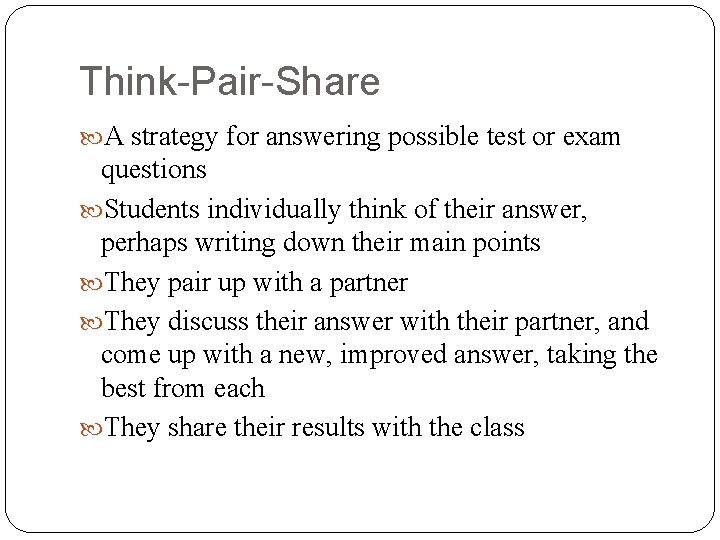 Think-Pair-Share

A strategy for answering possible test or exam questions

Students individually think of their answer, perhaps writing down their main points

They pair up with a partner

They discuss their answer with their partner, and come up with a new, improved answer, taking the best from each

They share their results with the class